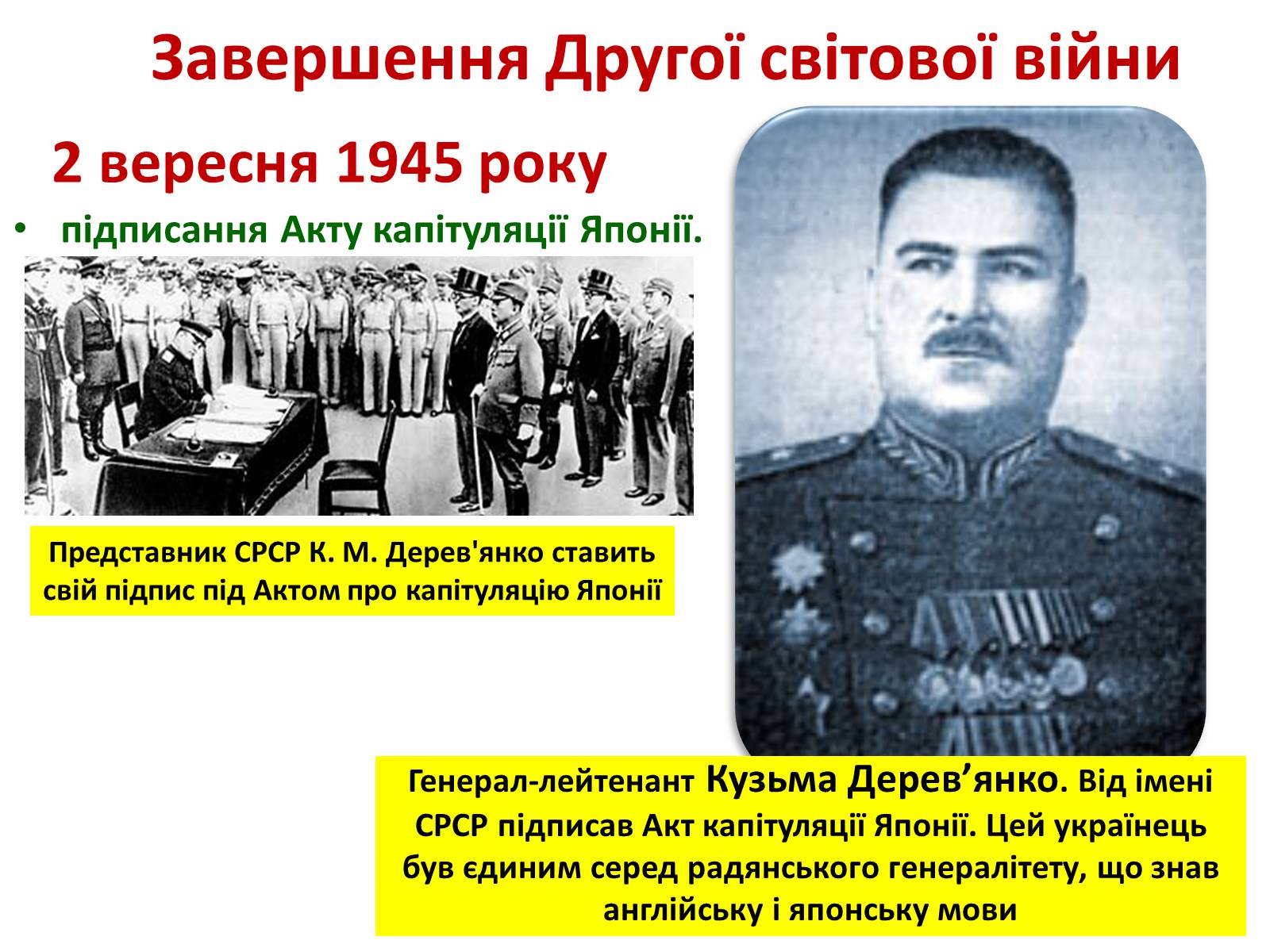 Завершення Другої світової війни

2 вересня 1945 року

• підписання Акту капітуляції Японії.

Представник СРСР К. М. Дерев'янко ставить свій підпис під Актом про капітуляцію Японії

Генерал-лейтенант Кузьма Дерев’янко. Від імені СРСР підписав Акт капітуляції Японії. Цей українець був єдиним серед радянського генералітету, що знав англійську і японську мови